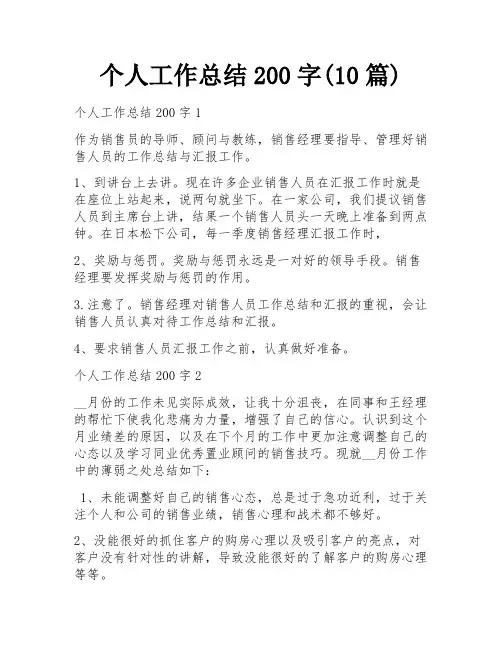 个人工作总结200字(10篇)

个人工作总结200字1

作为销售员的导师、顾问与教练，销售经理要指导、管理好销售人员的工作总结与汇报工作。

1、到讲台上去讲。现在许多企业销售人员在汇报工作时就是在座位上站起来，说两句就坐下。在一家公司，我们提议销售人员到主席台上讲，结果一个销售人员头一天晚上准备到两点钟。在日本松下公司，每一季度销售经理汇报工作时，

2、奖励与惩罚。奖励与惩罚永远是一对好的领导手段。销售经理要发挥奖励与惩罚的作用。

3.注意了。销售经理对销售人员工作总结和汇报的重视，会让销售人员认真对待工作总结和汇报。

4、要求销售人员汇报工作之前，认真做好准备。

个人工作总结200字2

__月份的工作未见实际成效，让我十分沮丧，在同事和王经理的帮忙下使我化悲痛为力量，增强了自己的信心。认识到这个月业绩差的原因，以及在下个月的工作中更加注意调整自己的心态以及学习同业优秀置业顾问的销售技巧。现就__月份工作中的薄弱之处总结如下：

1、未能调整好自己的销售心态，总是过于急功近利，过于关注个人和公司的销售业绩，销售心理和战术都不够好。

2、没能很好的抓住客户的购房心理以及吸引客户的亮点，对客户没有针对性的讲解，导致没能很好的了解客户的购房心理等等。